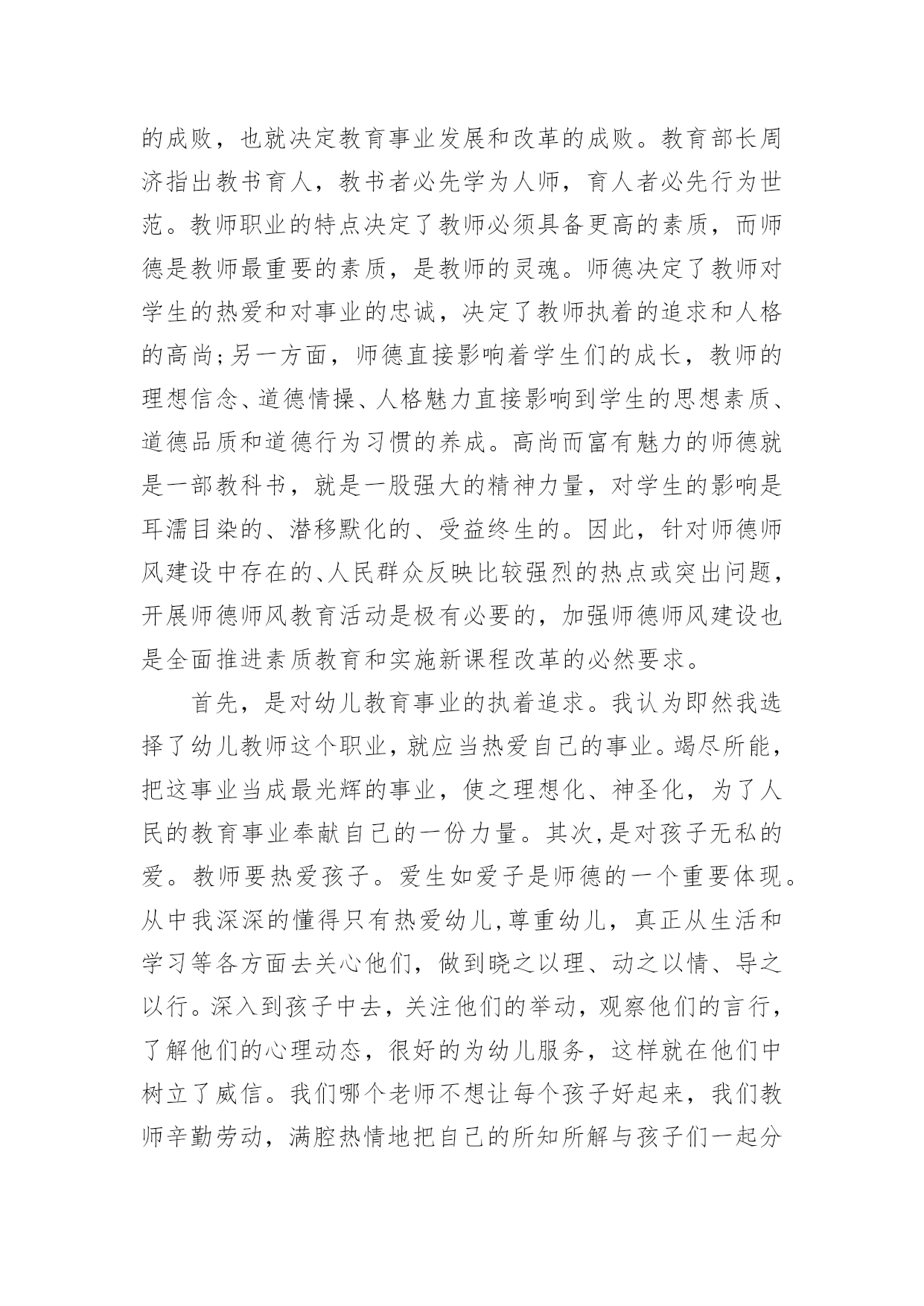 的成败，也就决定教育事业发展和改革的成败。教育部长周济指出教书育人，教书者必先学为人师，育人者必先行为世范。教师职业的特点决定了教师必须具备更高的素质，而师德是教师最重要的素质，是教师的灵魂。师德决定了教师对学生的热爱和对事业的忠诚，决定了教师执着的追求和人格的高尚;另一方面，师德直接影响着学生们的成长，教师的理想信念、道德情操、人格魅力直接影响到学生的思想素质、道德品质和道德行为习惯的养成。高尚而富有魅力的师德就是一部教科书，就是一股强大的精神力量，对学生的影响是耳濡目染的、潜移默化的、受益终生的。因此，针对师德师风建设中存在的、人民群众反映比较强烈的热点或突出问题，开展师德师风教育活动是极有必要的，加强师德师风建设也是全面推进素质教育和实施新课程改革的必然要求。

首先，是对幼儿教育事业的执着追求。我认为即然我选择了幼儿教师这个职业，就应当热爱自己的事业。竭尽所能，把这事业当成最光辉的事业，使之理想化、神圣化，为了人民的教育事业奉献自己的一份力量。其次,是对孩子无私的爱。教师要热爱孩子。爱生如爱子是师德的一个重要体现。从中我深深的懂得只有热爱幼儿,尊重幼儿，真正从生活和学习等各方面去关心他们，做到晓之以理、动之以情、导之以行。深入到孩子中去，关注他们的举动，观察他们的言行，了解他们的心理动态，很好的为幼儿服务，这样就在他们中树立了威信。我们哪个老师不想让每个孩子好起来，我们教师辛勤劳动，满腔热情地把自己的所知所解与孩子们一起分